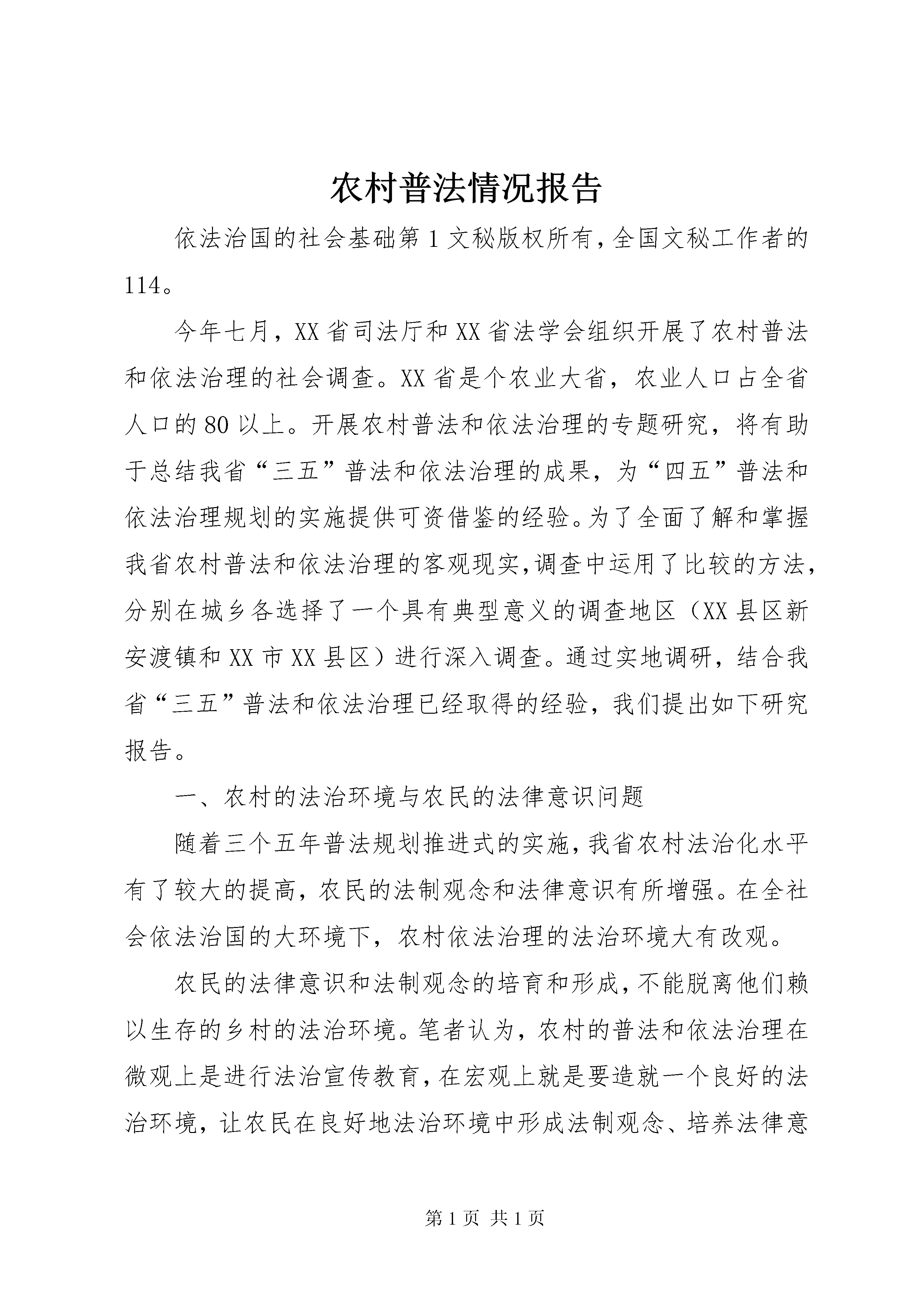 农村普法情况报告

依法治国的社会基础第1文秘版权所有，全国文秘工作者的114。

今年七月，XX省司法厅和XX省法学会组织开展了农村普法和依法治理的社会调查。XX省是个农业大省，农业人口占全省人口的80以上。开展农村普法和依法治理的专题研究，将有助于总结我省“三五”普法和依法治理的成果，为“四五”普法和依法治理规划的实施提供可资借鉴的经验。为了全面了解和掌握我省农村普法和依法治理的客观现实，调查中运用了比较的方法，分别在城乡各选择了一个具有典型意义的调查地区（XX县区新安渡镇和XX市XX县区）进行深入调查。通过实地调研，结合我省“三五”普法和依法治理已经取得的经验，我们提出如下研究报告。

一、农村的法治环境与农民的法律意识问题

随着三个五年普法规划推进式的实施，我省农村法治化水平有了较大的提高，农民的法制观念和法律意识有所增强。在全社会依法治国的大环境下，农村依法治理的法治环境大有改观。

农民的法律意识和法制观念的培育和形成，不能脱离他们赖以生存的乡村的法治环境。笔者认为，农村的普法和依法治理在微观上是进行法治宣传教育，在宏观上就是要造就一个良好的法治环境，让农民在良好地法治环境中形成法制观念、培养法律意

第1页 共1页